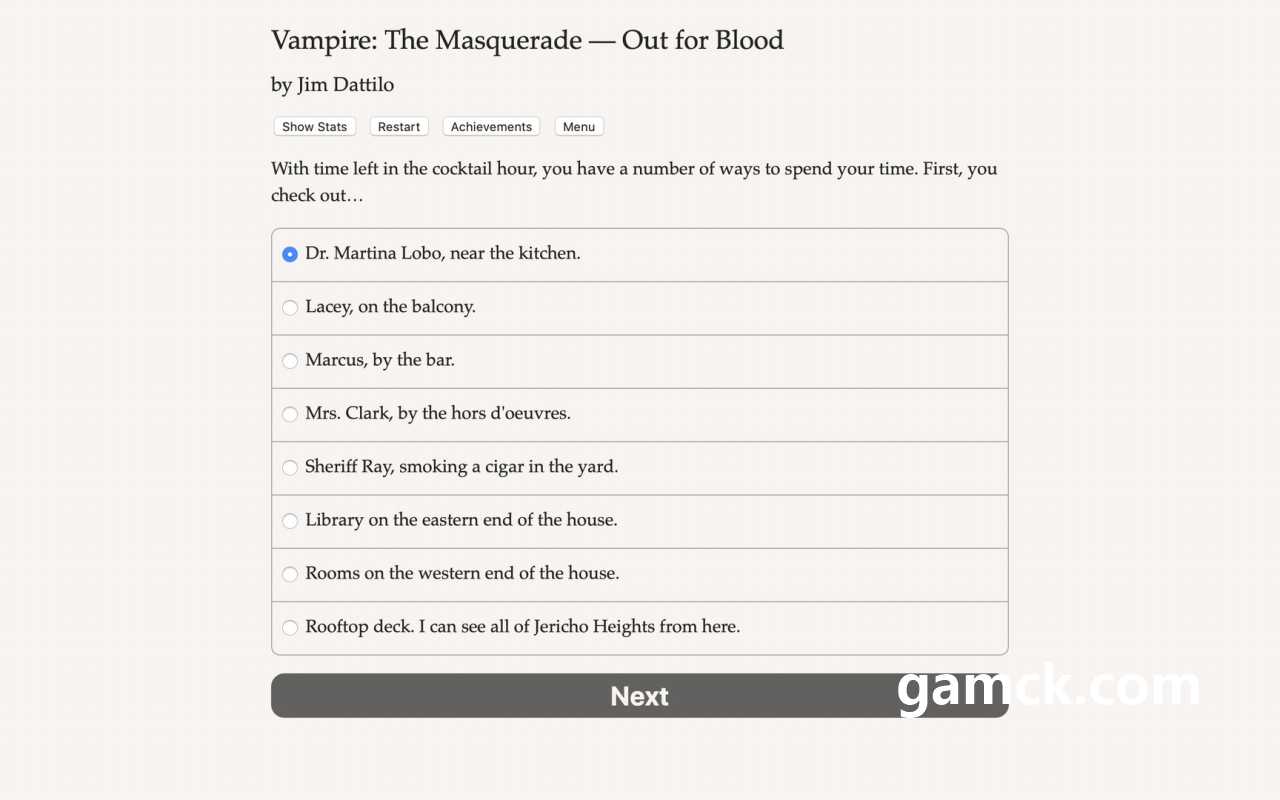 Vampire: The Masquerade — Out for Blood

by Jim Dattilo

Show Stats Restart Achievements Menu

With time left in the cocktail hour, you have a number of ways to spend your time. First, you check out…

Dr. Martina Lobo, near the kitchen.

Lacey, on the balcony.

Marcus, by the bar.

Mrs. Clark, by the hors d'oeuvres.

Sheriff Ray, smoking a cigar in the yard.

Library on the eastern end of the house.

Rooms on the western end of the house.

Rooftop deck. I can see all of Jericho Heights from here.

Next

gamck.com